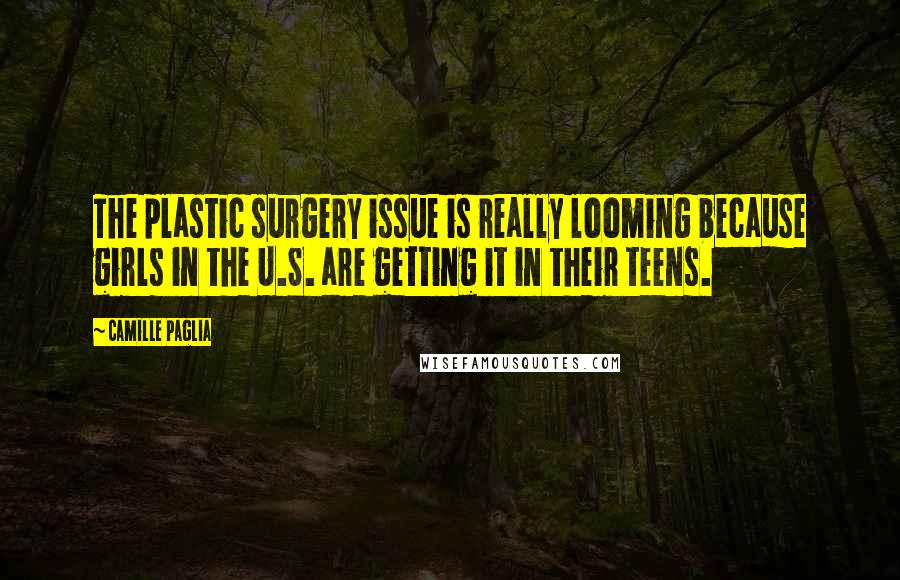 THE PLASTIC SURGERY ISSUE IS REALLY LOOMING BECAUSE GIRLS IN THE U.S. ARE GETTING IT IN THEIR TEENS.

~ CAMILLE PAGLIA

WISEFAMOUSQUOTES.COM